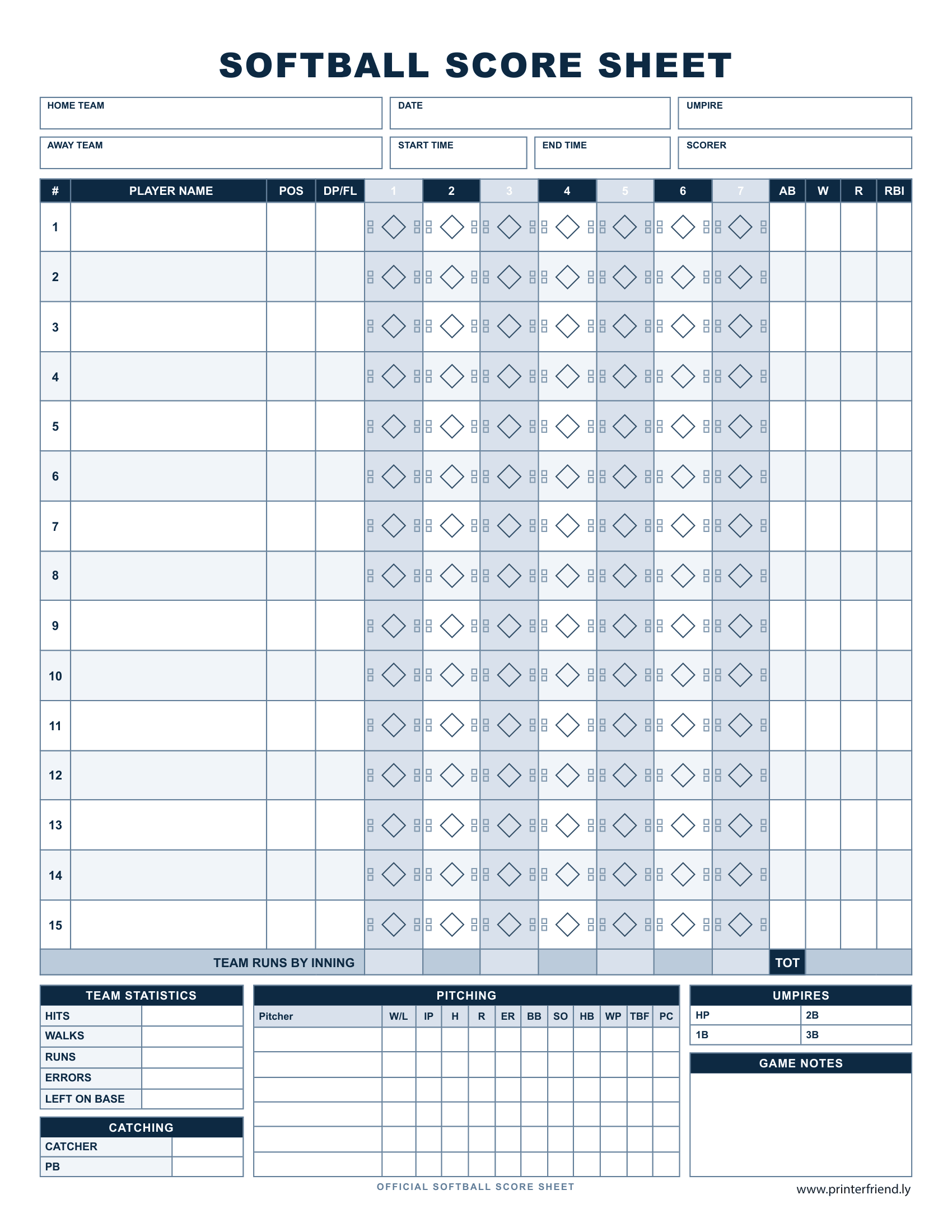 SOFTBALL SCORE SHEET

HOME TEAM

DATE

UMPIRE

AWAY TEAM

START TIME

END TIME

SCORER

| # | PLAYER NAME | POS | DP/FL | 1 | 2 | 3 | 4 | 5 | 6 | 7 | AB | W | R | RBI |
|---|---|---|---|---|---|---|---|---|---|---|---|---|---|---|
| 1 | | | | | | | | | | | | | | |
| 2 | | | | | | | | | | | | | | |
| 3 | | | | | | | | | | | | | | |
| 4 | | | | | | | | | | | | | | |
| 5 | | | | | | | | | | | | | | |
| 6 | | | | | | | | | | | | | | |
| 7 | | | | | | | | | | | | | | |
| 8 | | | | | | | | | | | | | | |
| 9 | | | | | | | | | | | | | | |
| 10 | | | | | | | | | | | | | | |
| 11 | | | | | | | | | | | | | | |
| 12 | | | | | | | | | | | | | | |
| 13 | | | | | | | | | | | | | | |
| 14 | | | | | | | | | | | | | | |
| 15 | | | | | | | | | | | | | | |
| TEAM RUNS BY INNING | | | | | | | | | | | TOT | | | |

TEAM STATISTICS
HITS
WALKS
RUNS
ERRORS
LEFT ON BASE

CATCHING
CATCHER
PB

PITCHING

| Pitcher | W/L | IP | H | R | ER | BB | SO | HB | WP | TBF | PC |
|---|---|---|---|---|---|---|---|---|---|---|---|
| | | | | | | | | | | | |
| | | | | | | | | | | | |
| | | | | | | | | | | | |
| | | | | | | | | | | | |
| | | | | | | | | | | | |
| | | | | | | | | | | | |

UMPIRES
HP
2B
1B
3B

GAME NOTES

OFFICIAL SOFTBALL SCORE SHEET

www.printerfriend.ly